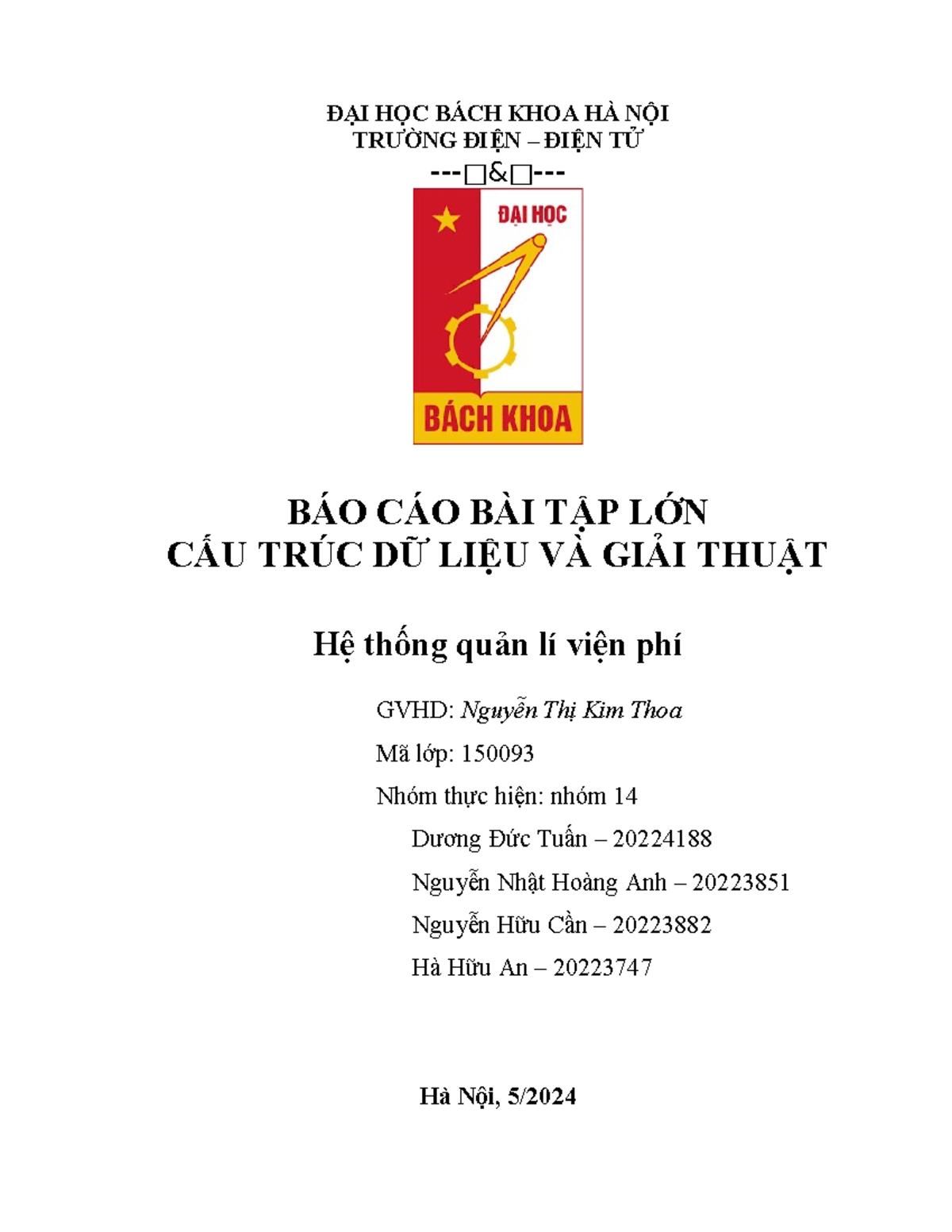 ĐẠI HỌC BÁCH KHOA HÀ NỘI
TRƯỜNG ĐIỆN – ĐIỆN TỬ
---□&□---

ĐẠI HỌC
BÁCH KHOA

BÁO CÁO BÀI TẬP LỚN
CẤU TRÚC DỮ LIỆU VÀ GIẢI THUẬT

Hệ thống quản lí viện phí

GVHD: Nguyễn Thị Kim Thoa

Mã lớp: 150093

Nhóm thực hiện: nhóm 14

Dương Đức Tuấn – 20224188

Nguyễn Nhật Hoàng Anh – 20223851

Nguyễn Hữu Cần – 20223882

Hà Hữu An – 20223747

Hà Nội, 5/2024